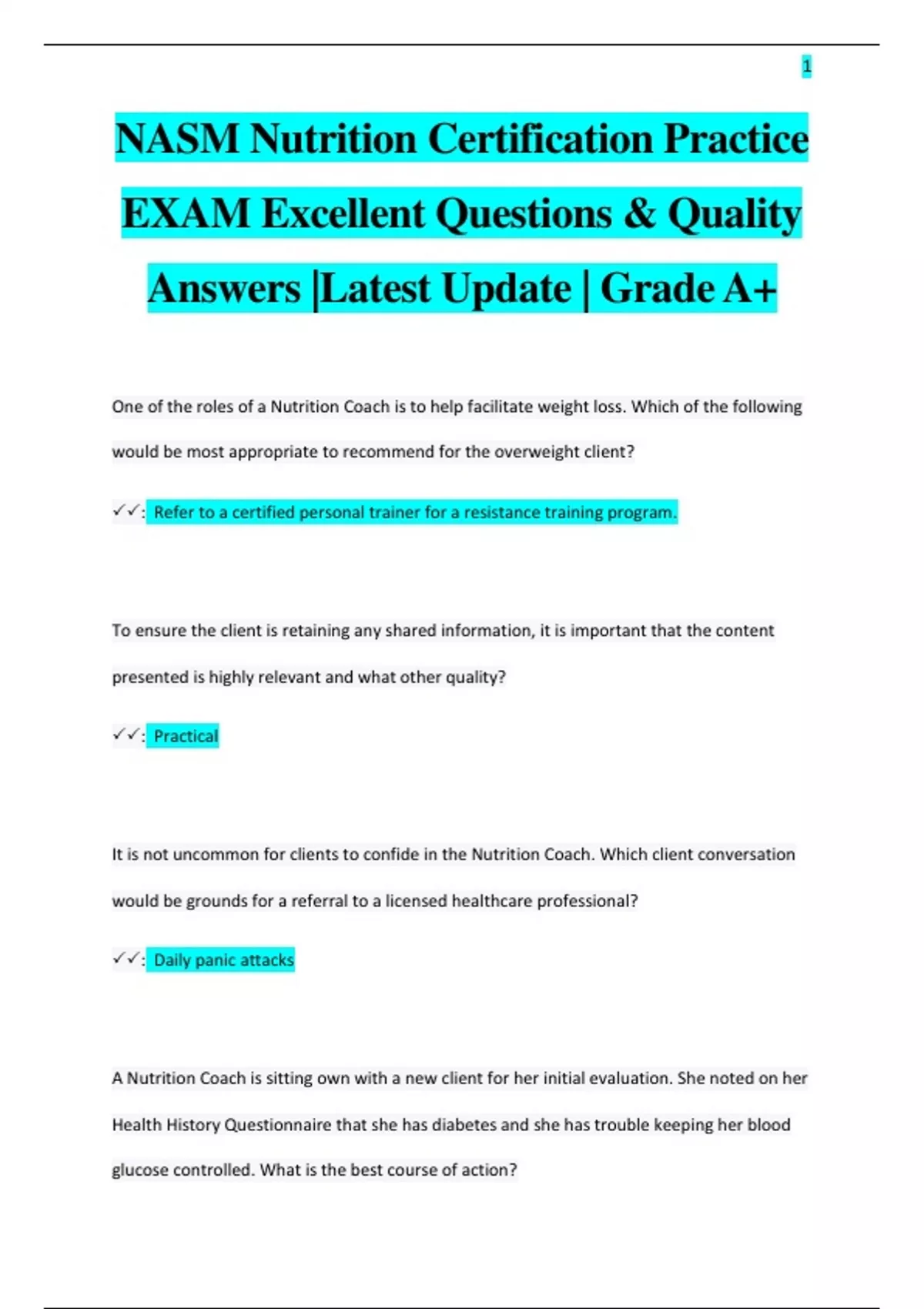 1

NASM Nutrition Certification Practice EXAM Excellent Questions & Quality Answers |Latest Update | Grade A+

One of the roles of a Nutrition Coach is to help facilitate weight loss. Which of the following would be most appropriate to recommend for the overweight client?

✓✓: Refer to a certified personal trainer for a resistance training program.

To ensure the client is retaining any shared information, it is important that the content presented is highly relevant and what other quality?

✓✓: Practical

It is not uncommon for clients to confide in the Nutrition Coach. Which client conversation would be grounds for a referral to a licensed healthcare professional?

✓✓: Daily panic attacks

A Nutrition Coach is sitting own with a new client for her initial evaluation. She noted on her Health History Questionnaire that she has diabetes and she has trouble keeping her blood glucose controlled. What is the best course of action?